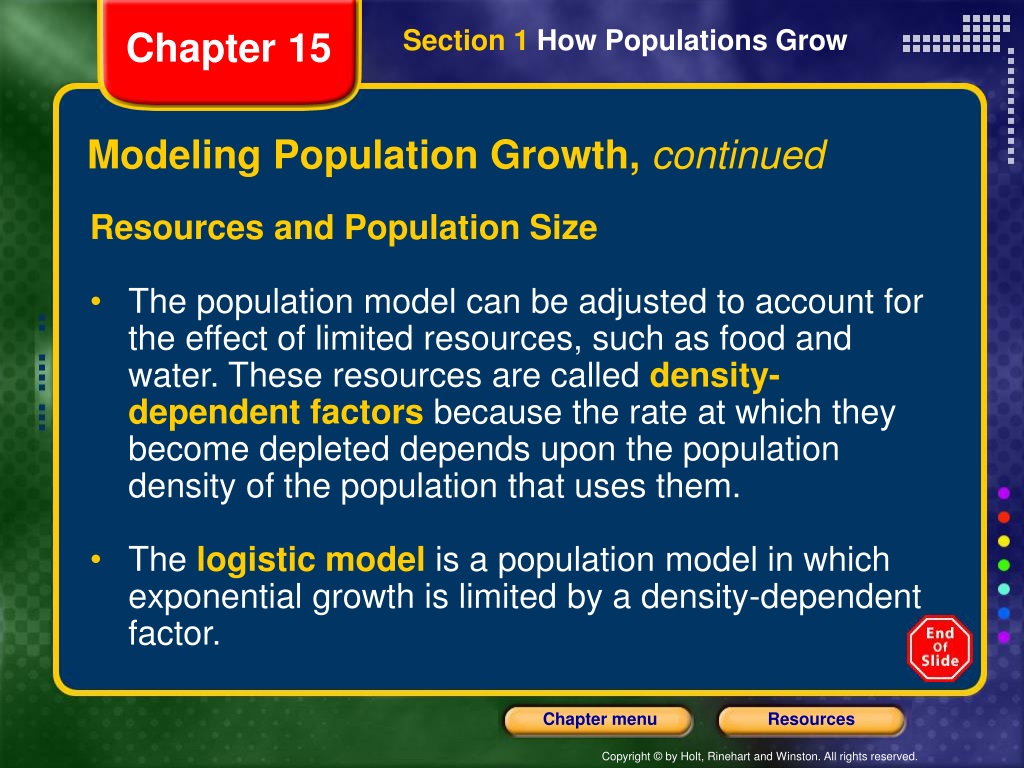 Chapter 15

Section 1 How Populations Grow

Modeling Population Growth, continued

Resources and Population Size

• The population model can be adjusted to account for the effect of limited resources, such as food and water. These resources are called density-dependent factors because the rate at which they become depleted depends upon the population density of the population that uses them.

• The logistic model is a population model in which exponential growth is limited by a density-dependent factor.

End Of Slide

Chapter menu

Resources

Copyright © by Holt, Rinehart and Winston. All rights reserved.